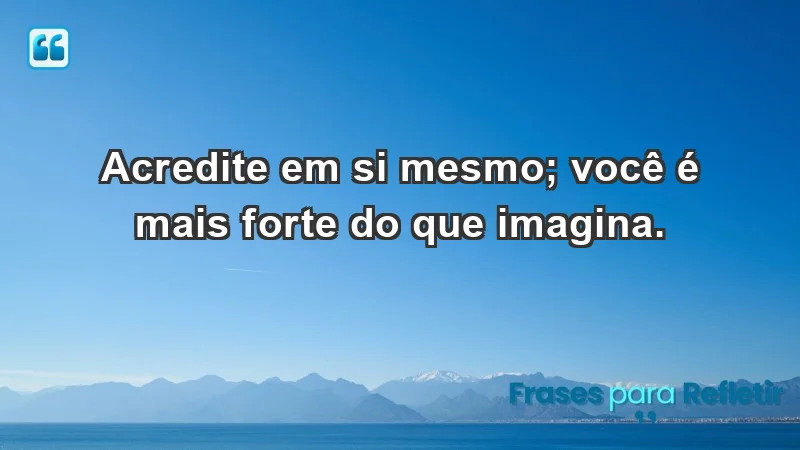 Acredite em si mesmo; você é mais forte do que imagina.

Frases para Refletir